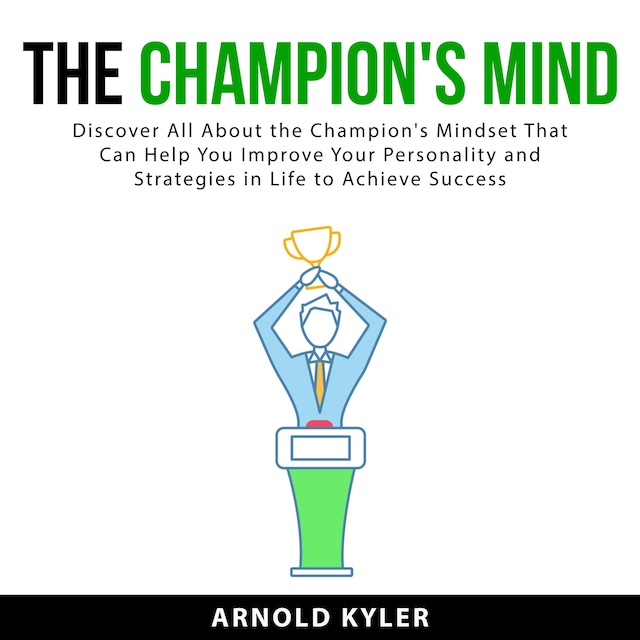 THE CHAMPION'S MIND

Discover All About the Champion's Mindset That Can Help You Improve Your Personality and Strategies in Life to Achieve Success

ARNOLD KYLER